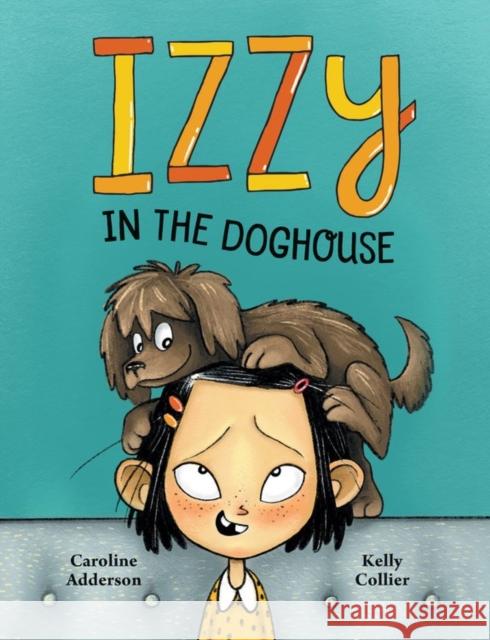 IZZY

IN THE DOGHOUSE

Caroline Adderson

Kelly Collier